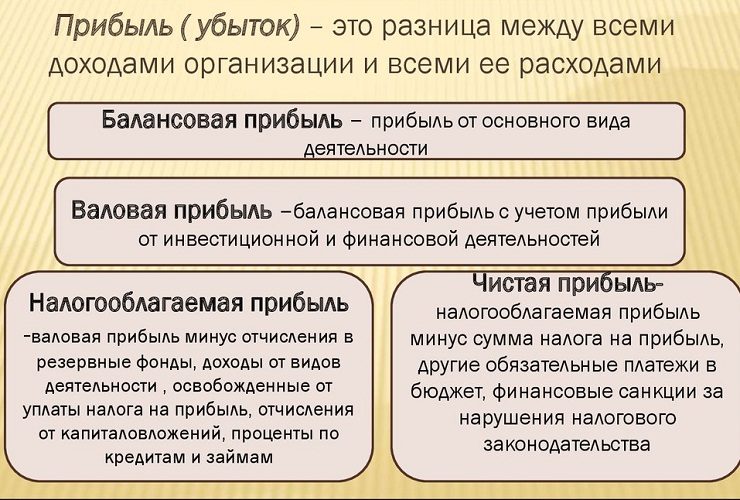 Прибыль ( убыток) – это разница между всеми доходами организации и всеми ее расходами

Балансовая прибыль – прибыль от основного вида деятельности

Валовая прибыль –балансовая прибыль с учетом прибыли от инвестиционной и финансовой деятельностей

Налогооблагаемая прибыль

-валовая прибыль минус отчисления в резервные фонды, доходы от видов деятельности , освобожденные от уплаты налога на прибыль, отчисления от капиталовложений, проценты по кредитам и займам

Чистая прибыль-

налогооблагаемая прибыль минус сумма налога на прибыль, другие обязательные платежи в бюджет, финансовые санкции за нарушения налогового законодательства